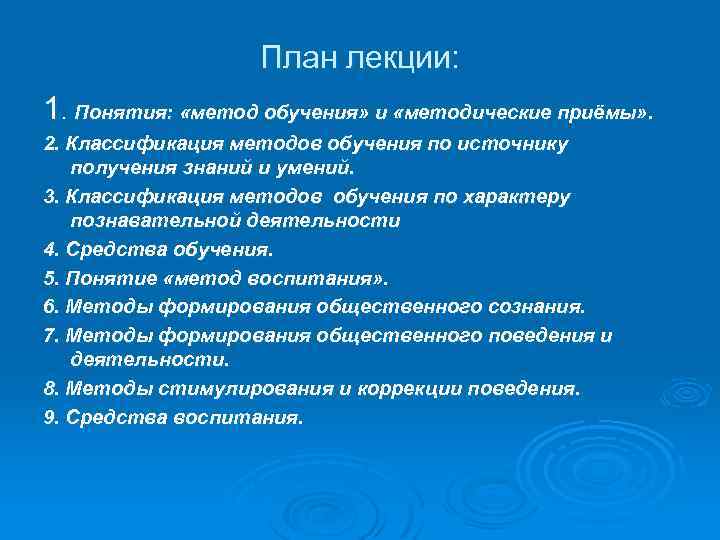 План лекции:

1. Понятия: «метод обучения» и «методические приёмы».

2. Классификация методов обучения по источнику получения знаний и умений.

3. Классификация методов обучения по характеру познавательной деятельности

4. Средства обучения.

5. Понятие «метод воспитания».

6. Методы формирования общественного сознания.

7. Методы формирования общественного поведения и деятельности.

8. Методы стимулирования и коррекции поведения.

9. Средства воспитания.